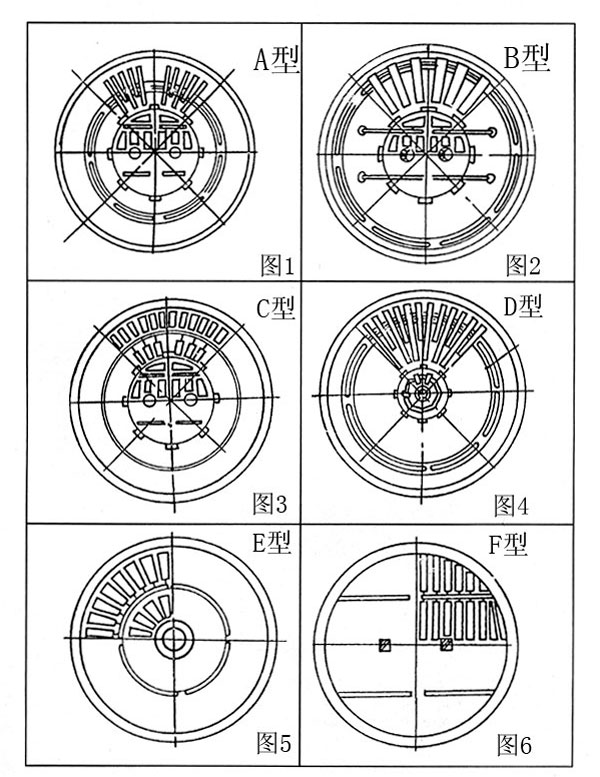 A型

图1

B型

图2

C型

图3

D型

图4

E型

图5

F型

图6